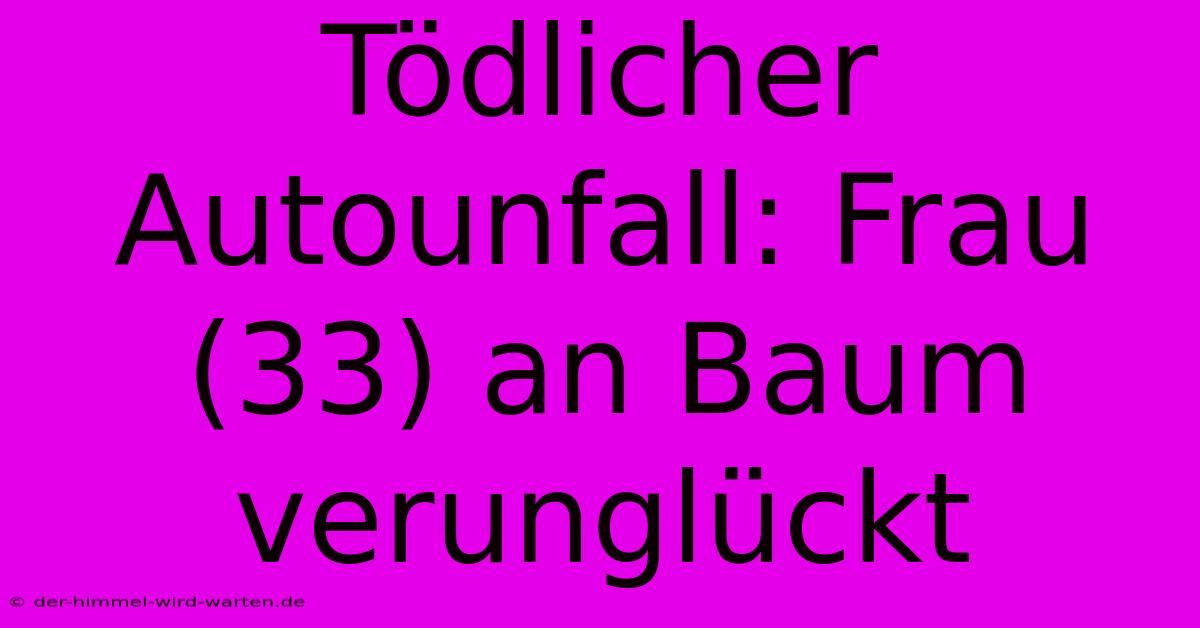 Tödlicher Autounfall: Frau (33) an Baum verunglückt

© der-himmel-wird-warten.de